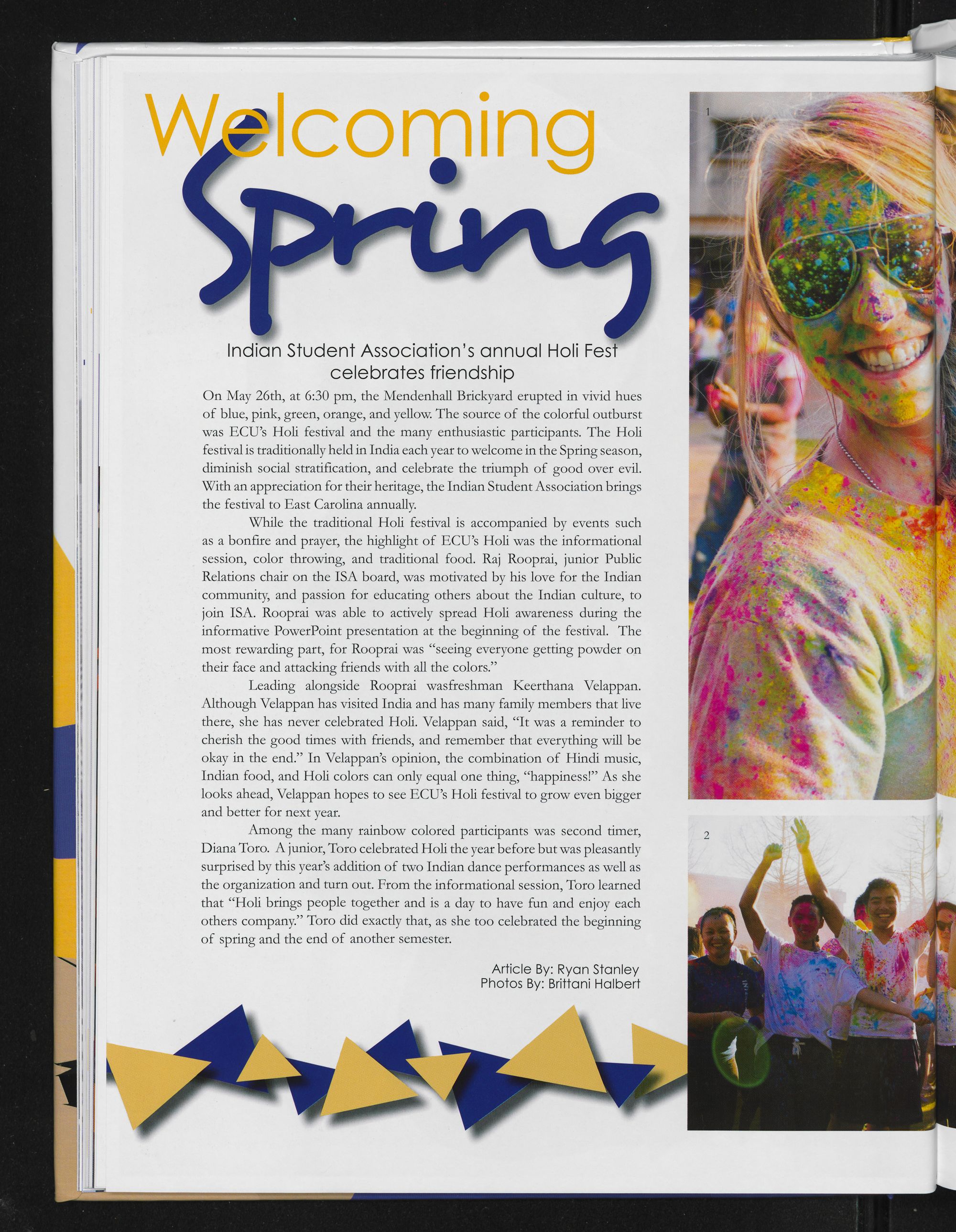 Welcoming

Spring

Indian Student Association's annual Holi Fest celebrates friendship

On May 26th, at 6:30 pm, the Mendenhall Brickyard erupted in vivid hues of blue, pink, green, orange, and yellow. The source of the colorful outburst was ECU's Holi festival and the many enthusiastic participants. The Holi festival is traditionally held in India each year to welcome in the Spring season, diminish social stratification, and celebrate the triumph of good over evil. With an appreciation for their heritage, the Indian Student Association brings the festival to East Carolina annually.

While the traditional Holi festival is accompanied by events such as a bonfire and prayer, the highlight of ECU's Holi was the informational session, color throwing, and traditional food. Raj Rooprai, junior Public Relations chair on the ISA board, was motivated by his love for the Indian community, and passion for educating others about the Indian culture, to join ISA. Rooprai was able to actively spread Holi awareness during the informative PowerPoint presentation at the beginning of the festival. The most rewarding part, for Rooprai was "seeing everyone getting powder on their face and attacking friends with all the colors."

Leading alongside Rooprai wasfreshman Keerthana Velappan. Although Velappan has visited India and has many family members that live there, she has never celebrated Holi. Velappan said, "It was a reminder to cherish the good times with friends, and remember that everything will be okay in the end." In Velappan's opinion, the combination of Hindi music, Indian food, and Holi colors can only equal one thing, "happiness!" As she looks ahead, Velappan hopes to see ECU's Holi festival to grow even bigger and better for next year.

Among the many rainbow colored participants was second timer, Diana Toro. A junior, Toro celebrated Holi the year before but was pleasantly surprised by this year's addition of two Indian dance performances as well as the organization and turn out. From the informational session, Toro learned that "Holi brings people together and is a day to have fun and enjoy each others company." Toro did exactly that, as she too celebrated the beginning of spring and the end of another semester.

Article By: Ryan Stanley
Photos By: Brittani Halbert

1

2